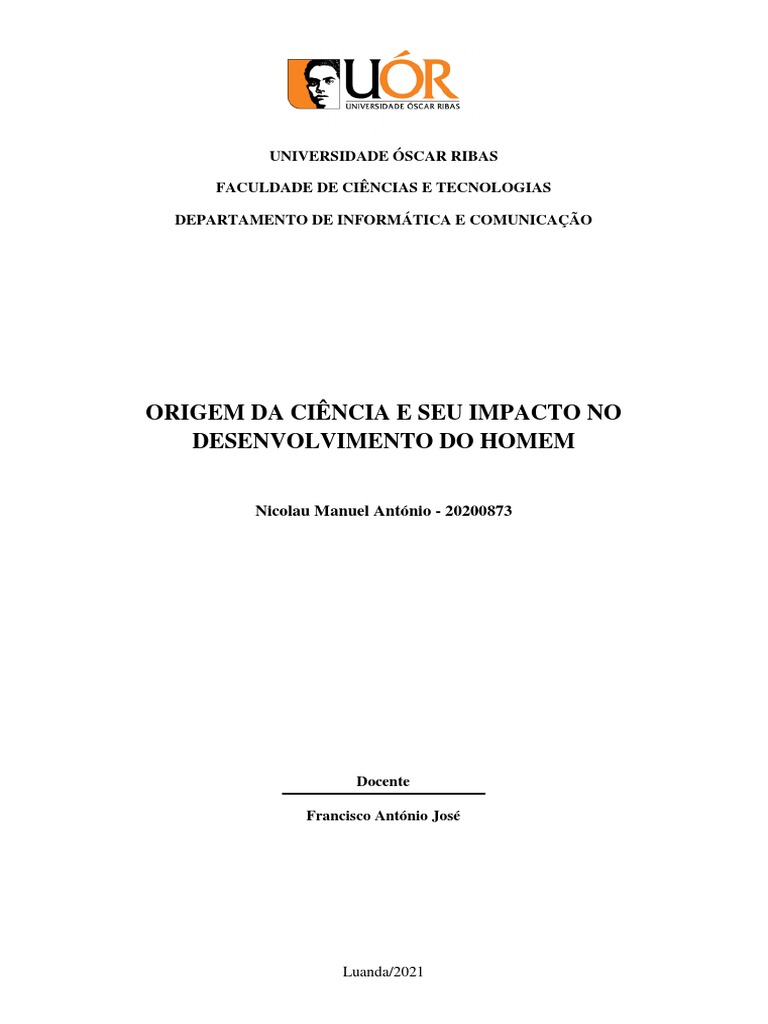 UÓR
UNIVERSIDADE ÓSCAR RIBAS

UNIVERSIDADE ÓSCAR RIBAS

FACULDADE DE CIÊNCIAS E TECNOLOGIAS

DEPARTAMENTO DE INFORMÁTICA E COMUNICAÇÃO

ORIGEM DA CIÊNCIA E SEU IMPACTO NO DESENVOLVIMENTO DO HOMEM

Nicolau Manuel António - 20200873

Docente

Francisco António José

Luanda/2021